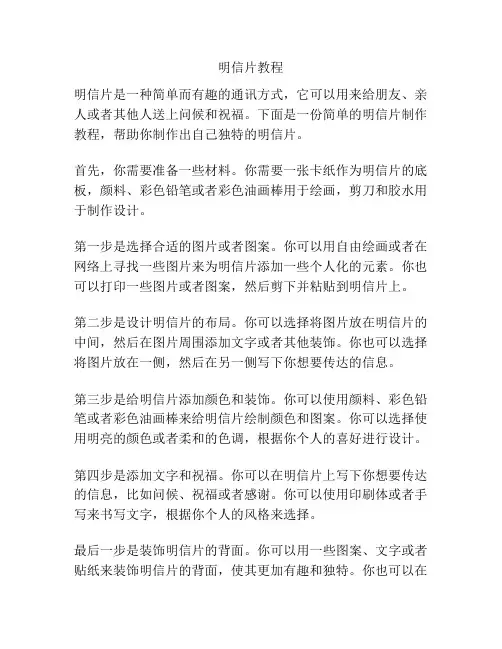 明信片教程

明信片是一种简单而有趣的通讯方式，它可以用来给朋友、亲人或者其他人送上问候和祝福。下面是一份简单的明信片制作教程，帮助你制作出自己独特的明信片。

首先，你需要准备一些材料。你需要一张卡纸作为明信片的底板，颜料、彩色铅笔或者彩色油画棒用于绘画，剪刀和胶水用于制作设计。

第一步是选择合适的图片或者图案。你可以用自由绘画或者在网络上寻找一些图片来为明信片添加一些个人化的元素。你也可以打印一些图片或者图案，然后剪下并粘贴到明信片上。

第二步是设计明信片的布局。你可以选择将图片放在明信片的中间，然后在图片周围添加文字或者其他装饰。你也可以选择将图片放在一侧，然后在另一侧写下你想要传达的信息。

第三步是给明信片添加颜色和装饰。你可以使用颜料、彩色铅笔或者彩色油画棒来给明信片绘制颜色和图案。你可以选择使用明亮的颜色或者柔和的色调，根据你个人的喜好进行设计。

第四步是添加文字和祝福。你可以在明信片上写下你想要传达的信息，比如问候、祝福或者感谢。你可以使用印刷体或者手写来书写文字，根据你个人的风格来选择。

最后一步是装饰明信片的背面。你可以用一些图案、文字或者贴纸来装饰明信片的背面，使其更加有趣和独特。你也可以在